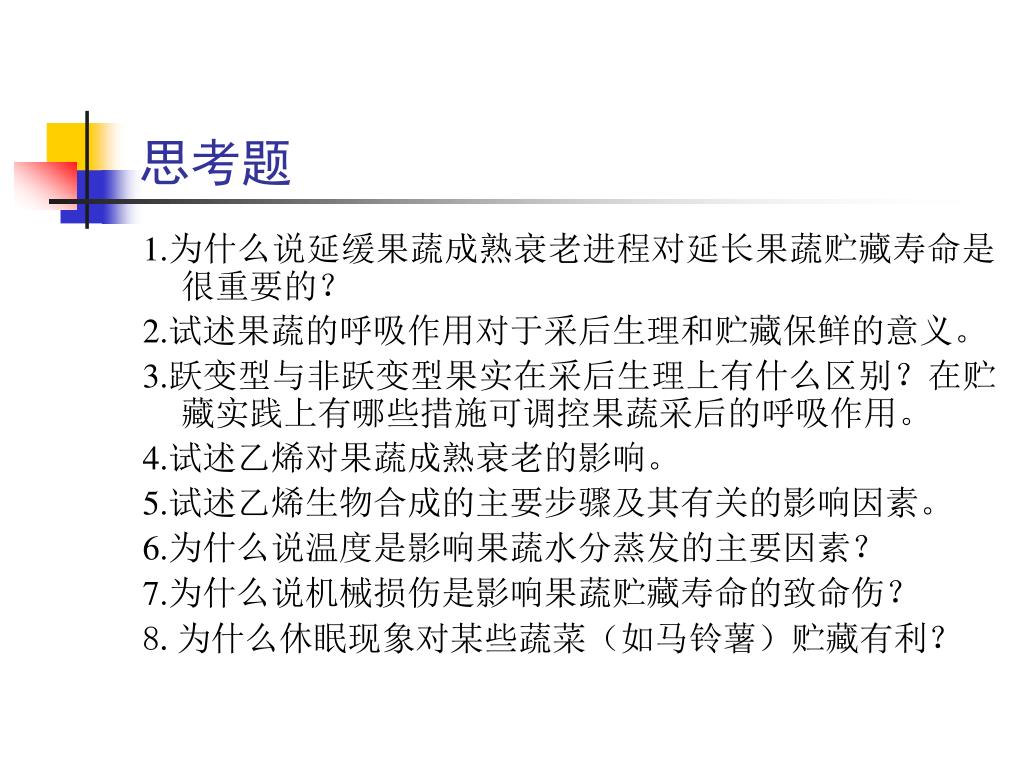 思考题

1.为什么说延缓果蔬成熟衰老进程对延长果蔬贮藏寿命是很重要的？

2.试述果蔬的呼吸作用对于采后生理和贮藏保鲜的意义。

3.跃变型与非跃变型果实在采后生理上有什么区别？在贮藏实践上有哪些措施可调控果蔬采后的呼吸作用。

4.试述乙烯对果蔬成熟衰老的影响。

5.试述乙烯生物合成的主要步骤及其有关的影响因素。

6.为什么说温度是影响果蔬水分蒸发的主要因素？

7.为什么说机械损伤是影响果蔬贮藏寿命的致命伤？

8. 为什么休眠现象对某些蔬菜（如马铃薯）贮藏有利？